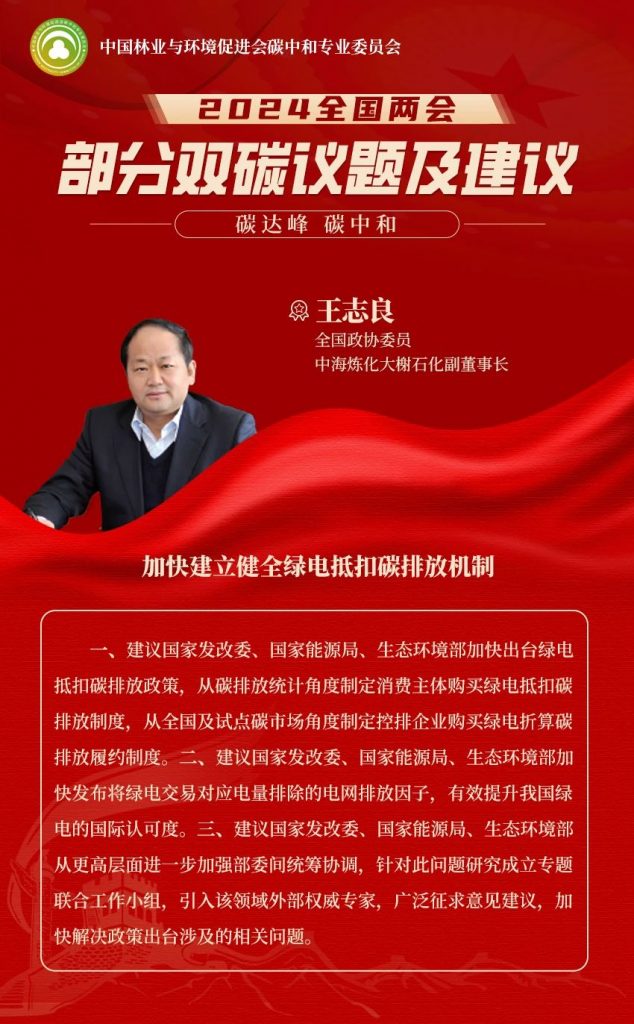 中国林业与环境促进会碳中和专业委员会

2024全国两会

部分双碳议题及建议

碳达峰 碳中和

王志良
全国政协委员
中海炼化大榭石化副董事长

加快建立健全绿电抵扣碳排放机制

一、建议国家发改委、国家能源局、生态环境部加快出台绿电抵扣碳排放政策，从碳排放统计角度制定消费主体购买绿电抵扣碳排放制度，从全国及试点碳市场角度制定控排企业购买绿电折算碳排放履约制度。二、建议国家发改委、国家能源局、生态环境部加快发布将绿电交易对应电量排除的电网排放因子，有效提升我国绿电的国际认可度。三、建议国家发改委、国家能源局、生态环境部从更高层面进一步加强部委间统筹协调，针对此问题研究成立专题联合工作小组，引入该领域外部权威专家，广泛征求意见建议，加快解决政策出台涉及的相关问题。